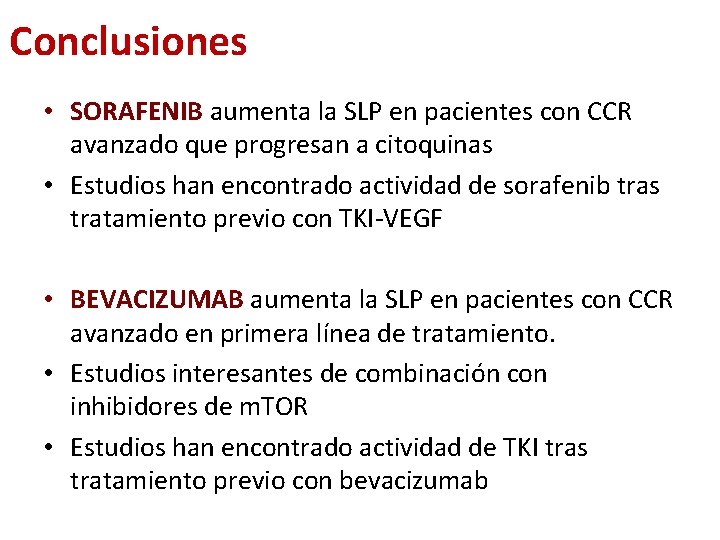 Conclusiones

• SORAFENIB aumenta la SLP en pacientes con CCR avanzado que progresan a citoquinas
• Estudios han encontrado actividad de sorafenib tras tratamiento previo con TKI-VEGF

• BEVACIZUMAB aumenta la SLP en pacientes con CCR avanzado en primera línea de tratamiento.
• Estudios interesantes de combinación con inhibidores de mTOR
• Estudios han encontrado actividad de TKI tras tratamiento previo con bevacizumab